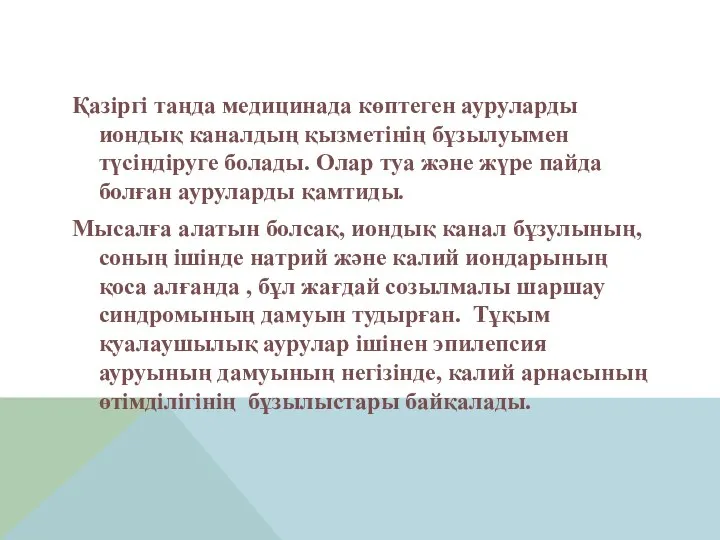 Қазіргі таңда медицинада көптеген ауруларды иондық каналдың қызметінің бұзылуымен түсіндіруге болады. Олар туа және жүре пайда болған ауруларды қамтиды.

Мысалға алатын болсақ, иондық канал бұзулының, соның ішінде натрий және калий иондарының қоса алғанда , бұл жағдай созылмалы шаршау синдромының дамуын тудырған. Тұқым қуалаушылық аурулар ішінен эпилепсия ауруының дамуының негізінде, калий арнасының өтімділігінің бұзылыстары байқалады.